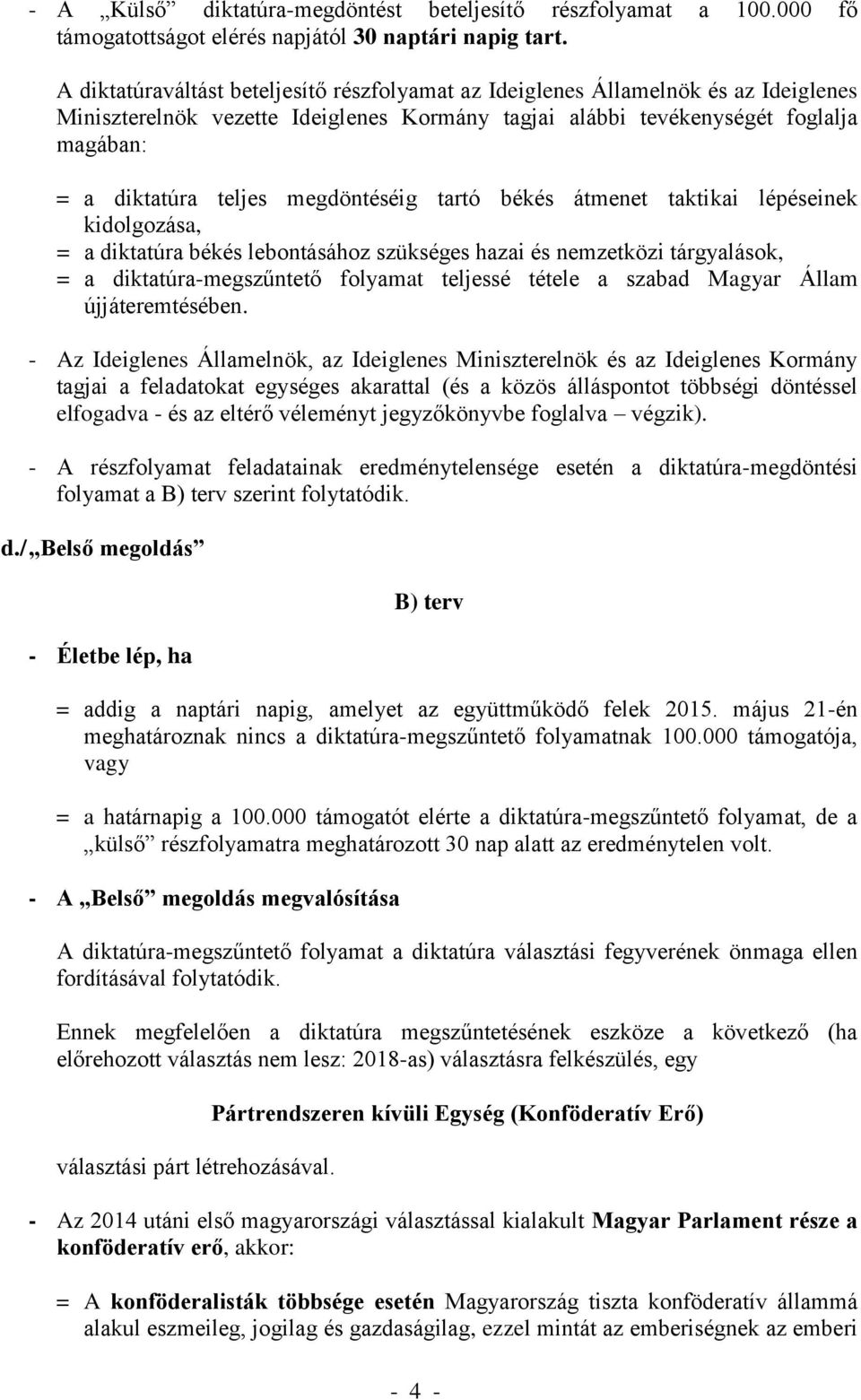 - A „Külső” diktatúra-megdöntést beteljesítő részfolyamat a 100.000 fő támogatottságot elérés napjától 30 naptári napig tart.

A diktatúraváltást beteljesítő részfolyamat az Ideiglenes Államelnök és az Ideiglenes Miniszterelnök vezette Ideiglenes Kormány tagjai alábbi tevékenységét foglalja magában:

= a diktatúra teljes megdöntéséig tartó békés átmenet taktikai lépéseinek kidolgozása,
= a diktatúra békés lebontásához szükséges hazai és nemzetközi tárgyalások,
= a diktatúra-megszűntető folyamat teljessé tétele a szabad Magyar Állam újjáteremtésében.

- Az Ideiglenes Államelnök, az Ideiglenes Miniszterelnök és az Ideiglenes Kormány tagjai a feladatokat egységes akarattal (és a közös álláspontot többségi döntéssel elfogadva - és az eltérő véleményt jegyzőkönyvbe foglalva – végzik).

- A részfolyamat feladatainak eredménytelensége esetén a diktatúra-megdöntési folyamat a B) terv szerint folytatódik.

d./ „Belső megoldás”

B) terv

- Életbe lép, ha

= addig a naptári napig, amelyet az együttműködő felek 2015. május 21-én meghatároznak nincs a diktatúra-megszűntető folyamatnak 100.000 támogatója, vagy

= a határnapig a 100.000 támogatót elérte a diktatúra-megszűntető folyamat, de a „külső” részfolyamatra meghatározott 30 nap alatt az eredménytelen volt.

- A „Belső” megoldás megvalósítása

A diktatúra-megszűntető folyamat a diktatúra választási fegyverének önmaga ellen fordításával folytatódik.

Ennek megfelelően a diktatúra megszűntetésének eszköze a következő (ha előrehozott választás nem lesz: 2018-as) választásra felkészülés, egy

Pártrendszeren kívüli Egység (Konföderatív Erő)

választási párt létrehozásával.

- Az 2014 utáni első magyarországi választással kialakult Magyar Parlament része a konföderatív erő, akkor:

= A konföderalisták többsége esetén Magyarország tiszta konföderatív állammá alakul eszmeileg, jogilag és gazdaságilag, ezzel mintát az emberiségnek az emberi

- 4 -